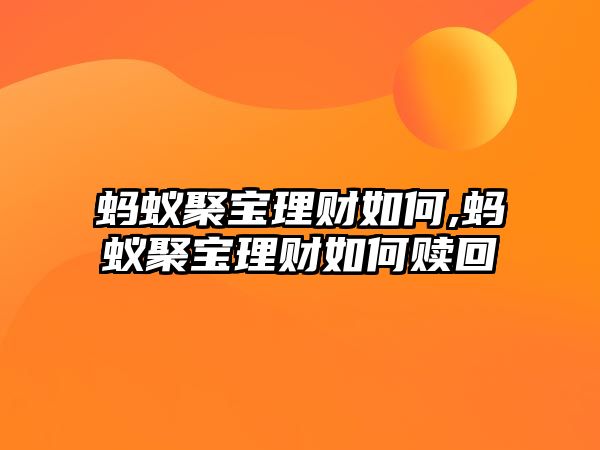 蚂蚁聚宝理财如何,蚂蚁聚宝理财如何赎回